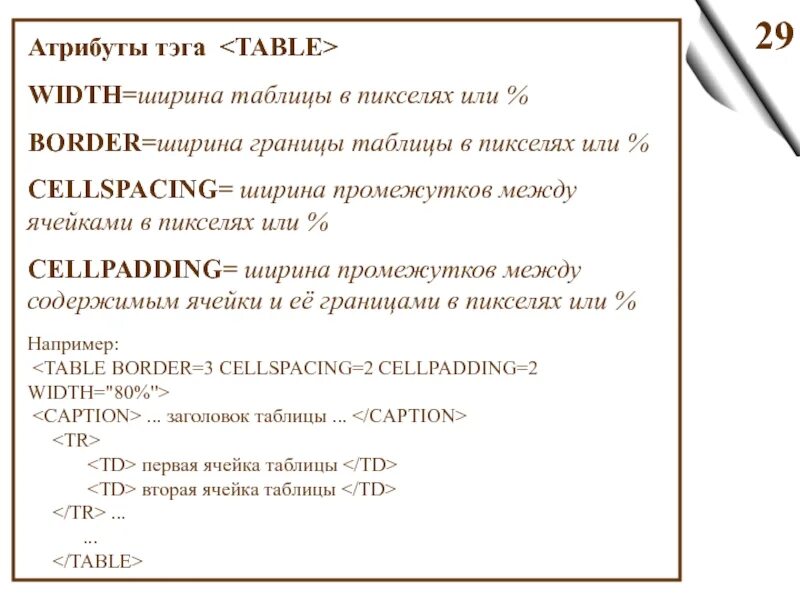 29

Атрибуты тэга <TABLE>

WIDTH=ширина таблицы в пикселях или %

BORDER=ширина границы таблицы в пикселях или %

CELLSPACING= ширина промежутков между ячейками в пикселях или %

CELLPADDING= ширина промежутков между содержимым ячейки и её границами в пикселях или %

Например:
<TABLE BORDER=3 CELLSPACING=2 CELLPADDING=2 WIDTH="80%">
<CAPTION> ... заголовок таблицы ... </CAPTION>
<TR>
<TD> первая ячейка таблицы </TD>
<TD> вторая ячейка таблицы </TD>
</TR> ...
...
</TABLE>